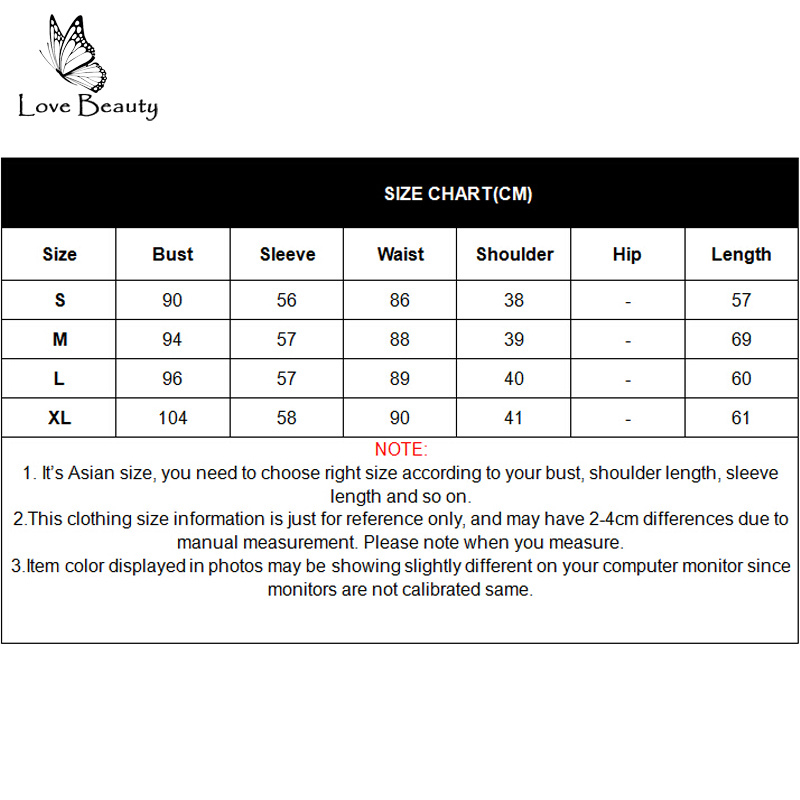 Love Beauty

SIZE CHART(CM)

| Size | Bust | Sleeve | Waist | Shoulder | Hip | Length |
|---|---|---|---|---|---|---|
| S | 90 | 56 | 86 | 38 | - | 57 |
| M | 94 | 57 | 88 | 39 | - | 69 |
| L | 96 | 57 | 89 | 40 | - | 60 |
| XL | 104 | 58 | 90 | 41 | - | 61 |

NOTE:
1. It's Asian size, you need to choose right size according to your bust, shoulder length, sleeve length and so on.
2.This clothing size information is just for reference only, and may have 2-4cm differences due to manual measurement. Please note when you measure.
3.Item color displayed in photos may be showing slightly different on your computer monitor since monitors are not calibrated same.